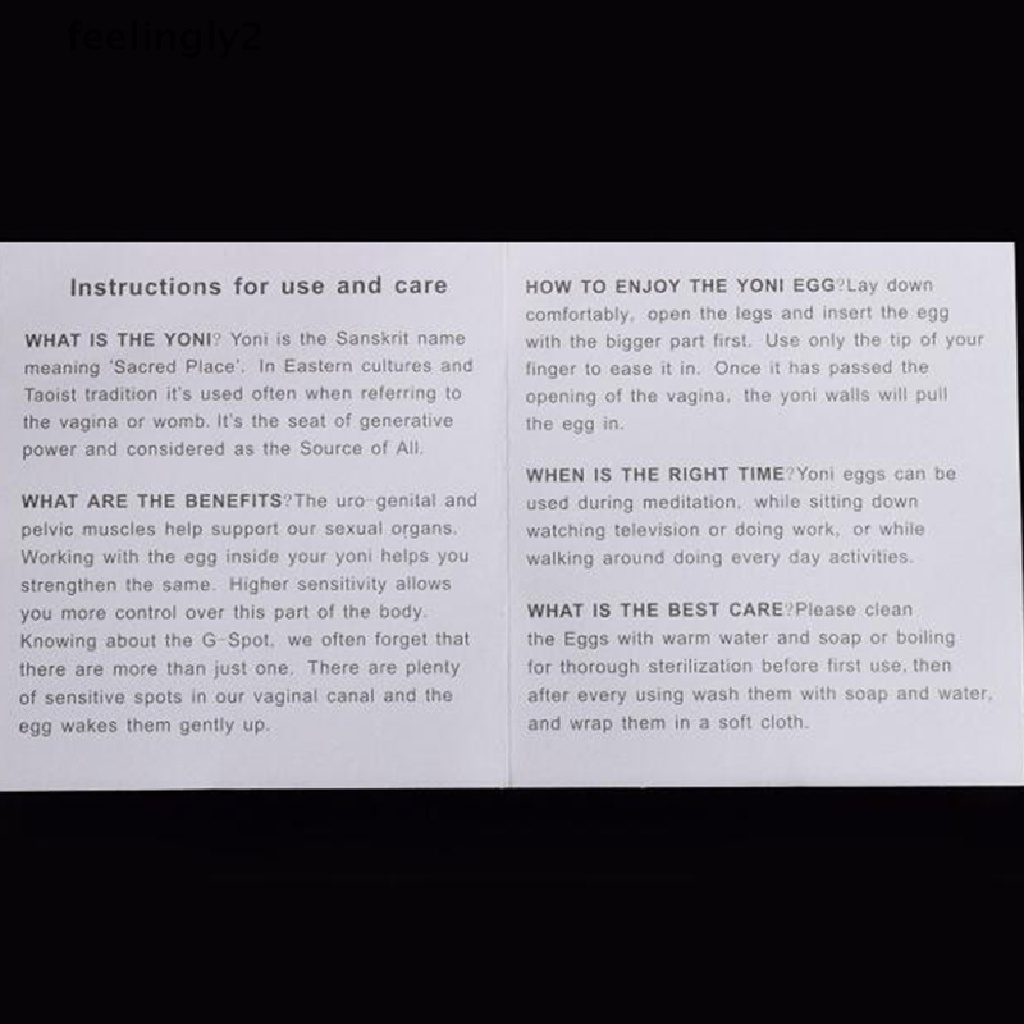 feelingly2

Instructions for use and care

WHAT IS THE YONI? Yoni is the Sanskrit name meaning 'Sacred Place'. In Eastern cultures and Taoist tradition it's used often when referring to the vagina or womb. It's the seat of generative power and considered as the Source of All.

WHAT ARE THE BENEFITS?The uro-genital and pelvic muscles help support our sexual organs. Working with the egg inside your yoni helps you strengthen the same. Higher sensitivity allows you more control over this part of the body. Knowing about the G-Spot, we often forget that there are more than just one. There are plenty of sensitive spots in our vaginal canal and the egg wakes them gently up.

HOW TO ENJOY THE YONI EGG?Lay down comfortably, open the legs and insert the egg with the bigger part first. Use only the tip of your finger to ease it in. Once it has passed the opening of the vagina, the yoni walls will pull the egg in.

WHEN IS THE RIGHT TIME?Yoni eggs can be used during meditation, while sitting down watching television or doing work, or while walking around doing every day activities.

WHAT IS THE BEST CARE?Please clean the Eggs with warm water and soap or boiling for thorough sterilization before first use, then after every using wash them with soap and water, and wrap them in a soft cloth.